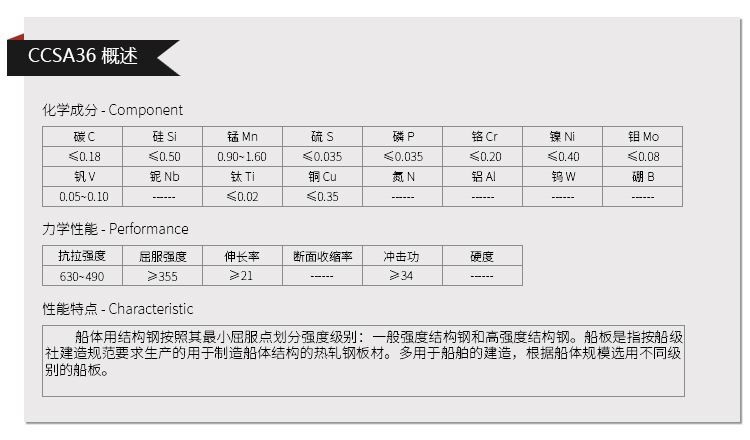 CCSA36 概述

化学成分 - Component

| 碳 C | 硅 Si | 锰 Mn | 硫 S | 磷 P | 铬 Cr | 镍 Ni | 钼 Mo |
|---|---|---|---|---|---|---|---|
| ≤0.18 | ≤0.50 | 0.90~1.60 | ≤0.035 | ≤0.035 | ≤0.20 | ≤0.40 | ≤0.08 |
| 钒 V | 铌 Nb | 钛 Ti | 铜 Cu | 氮 N | 铝 Al | 钨 W | 硼 B |
| 0.05~0.10 | ------ | ≤0.02 | ≤0.35 | ------ | ------ | ------ | ------ |

力学性能 - Performance

| 抗拉强度 | 屈服强度 | 伸长率 | 断面收缩率 | 冲击功 | 硬度 |
|---|---|---|---|---|---|
| 630~490 | ≥355 | ≥21 | ------ | ≥34 | ------ |

性能特点 - Characteristic

船体用结构钢按照其最小屈服点划分强度级别：一般强度结构钢和高强度结构钢。船板是指按船级社建造规范要求生产的用于制造船体结构的热轧钢板材。多用于船舶的建造，根据船体规模选用不同级别的船板。